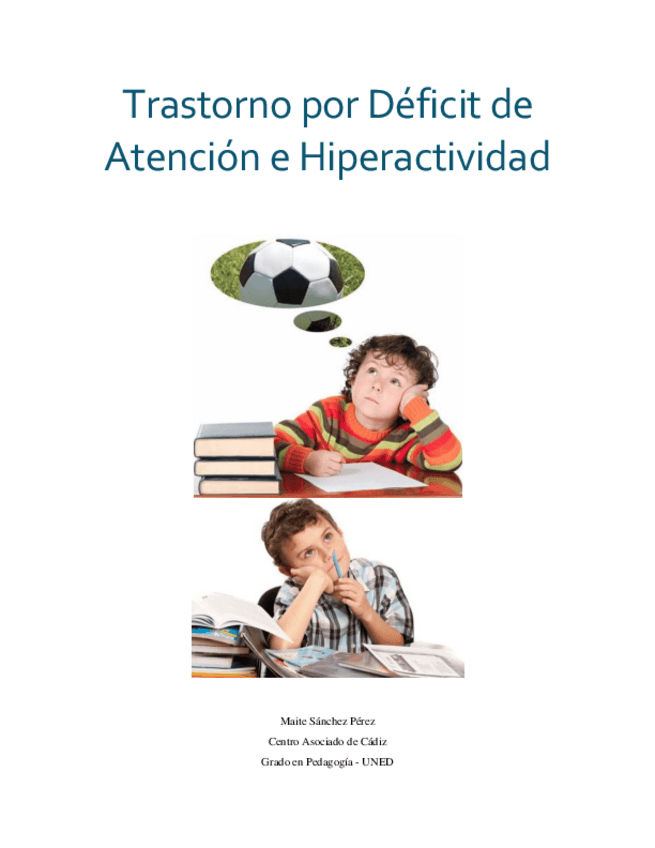 Trastorno por Déficit de Atención e Hiperactividad

Maite Sánchez Pérez
Centro Asociado de Cádiz
Grado en Pedagogía - UNED